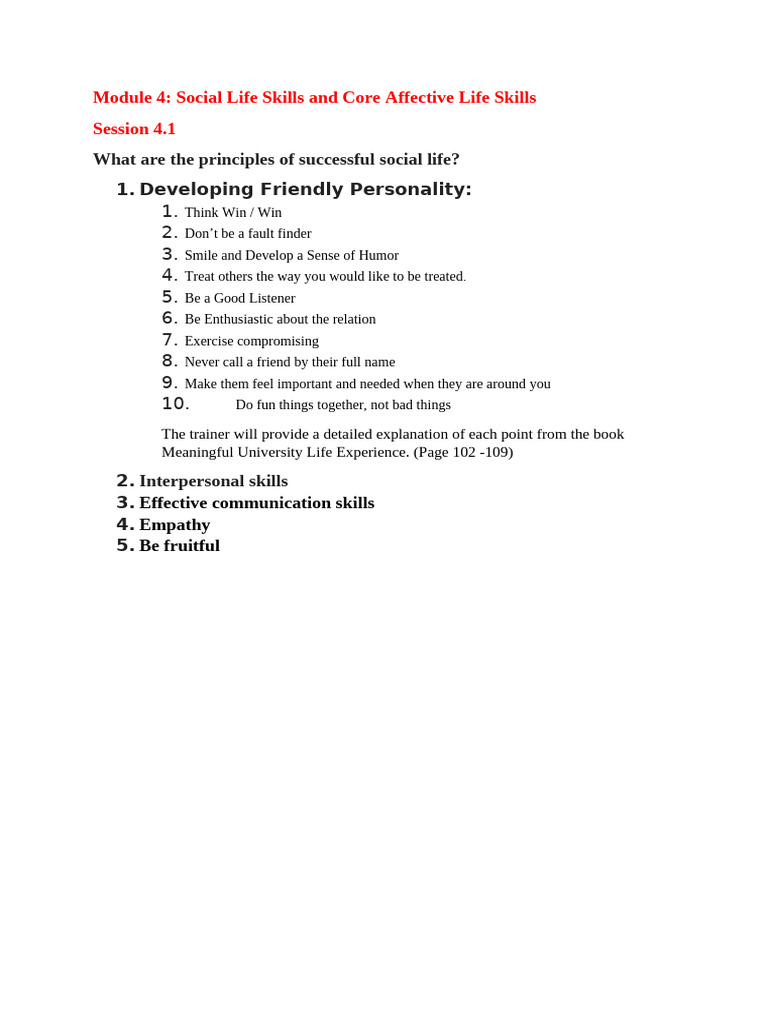 Module 4: Social Life Skills and Core Affective Life Skills

Session 4.1

What are the principles of successful social life?

1. Developing Friendly Personality:
1. Think Win / Win
2. Don’t be a fault finder
3. Smile and Develop a Sense of Humor
4. Treat others the way you would like to be treated.
5. Be a Good Listener
6. Be Enthusiastic about the relation
7. Exercise compromising
8. Never call a friend by their full name
9. Make them feel important and needed when they are around you
10. Do fun things together, not bad things

The trainer will provide a detailed explanation of each point from the book Meaningful University Life Experience. (Page 102 -109)

2. Interpersonal skills
3. Effective communication skills
4. Empathy
5. Be fruitful